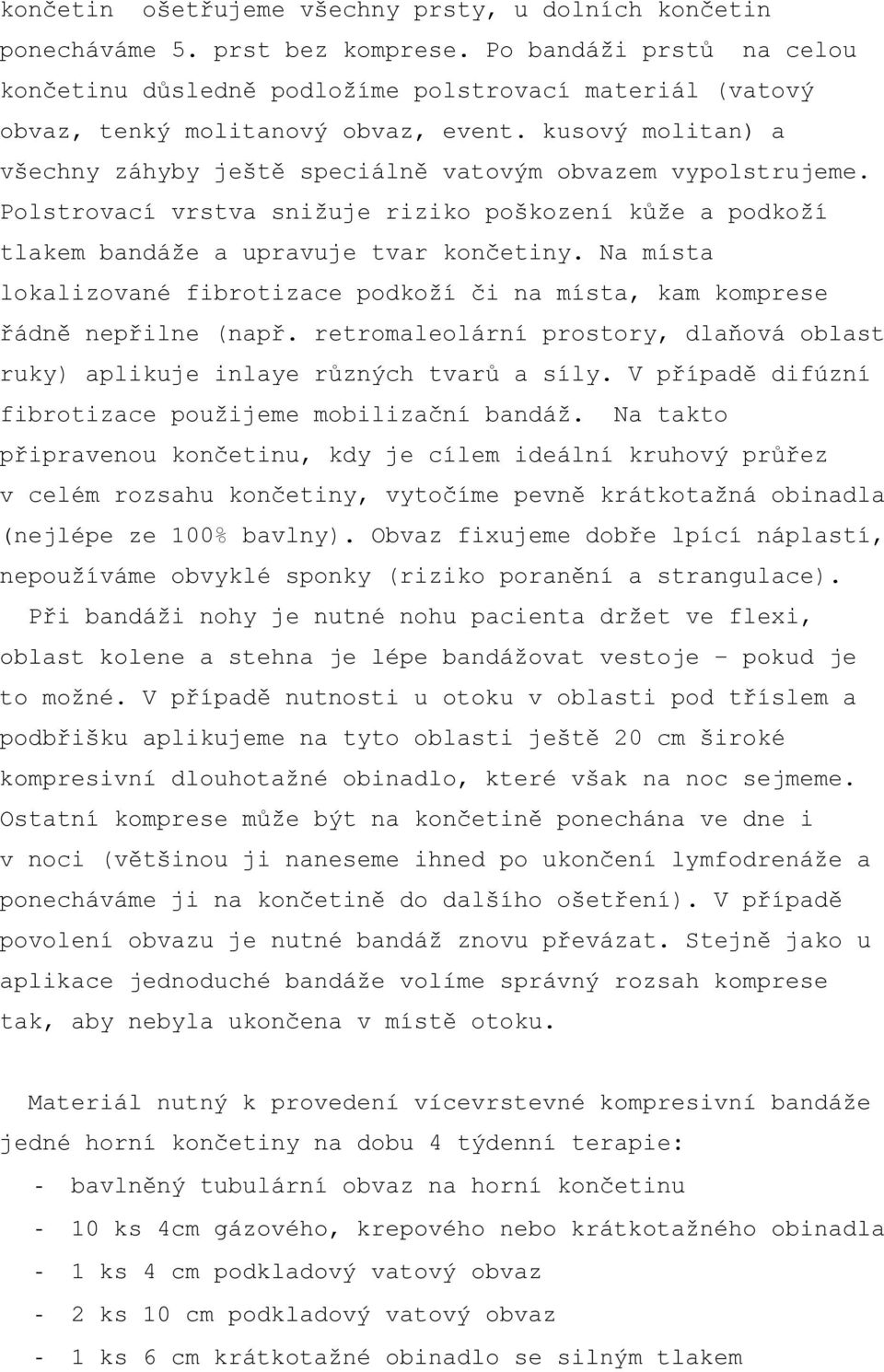 končetin ošetřujeme všechny prsty, u dolních končetin ponecháváme 5. prst bez komprese. Po bandáži prstů na celou končetinu důsledně podložíme polstrovací materiál (vatový obvaz, tenký molitanový obvaz, event. kusový molitan) a všechny záhyby ještě speciálně vatovým obvazem vypolstrujeme. Polstrovací vrstva snižuje riziko poškození kůže a podkoží tlakem bandáže a upravuje tvar končetiny. Na místa lokalizované fibrotizace podkoží či na místa, kam komprese řádně nepřilne (např. retromaleolární prostory, dlaňová oblast ruky) aplikuje inlaye různých tvarů a síly. V případě difúzní fibrotizace použijeme mobilizační bandáž. Na takto připravenou končetinu, kdy je cílem ideální kruhový průřez v celém rozsahu končetiny, vytočíme pevně krátkotažná obinadla (nejlépe ze 100% bavlny). Obvaz fixujeme dobře lpící náplastí, nepoužíváme obvyklé sponky (riziko poranění a strangulace).

Při bandáži nohy je nutné nohu pacienta držet ve flexi, oblast kolene a stehna je lépe bandážovat vestoje – pokud je to možné. V případě nutnosti u otoku v oblasti pod tříslem a podbřišku aplikujeme na tyto oblasti ještě 20 cm široké kompresivní dlouhotažné obinadlo, které však na noc sejmeme. Ostatní komprese může být na končetině ponechána ve dne i v noci (většinou ji naneseme ihned po ukončení lymfodrenáže a ponecháváme ji na končetině do dalšího ošetření). V případě povolení obvazu je nutné bandáž znovu převázat. Stejně jako u aplikace jednoduché bandáže volíme správný rozsah komprese tak, aby nebyla ukončena v místě otoku.

Materiál nutný k provedení vícevrstevné kompresivní bandáže jedné horní končetiny na dobu 4 týdenní terapie:
- bavlněný tubulární obvaz na horní končetinu
- 10 ks 4cm gázového, krepového nebo krátkotažného obinadla
- 1 ks 4 cm podkladový vatový obvaz
- 2 ks 10 cm podkladový vatový obvaz
- 1 ks 6 cm krátkotažné obinadlo se silným tlakem